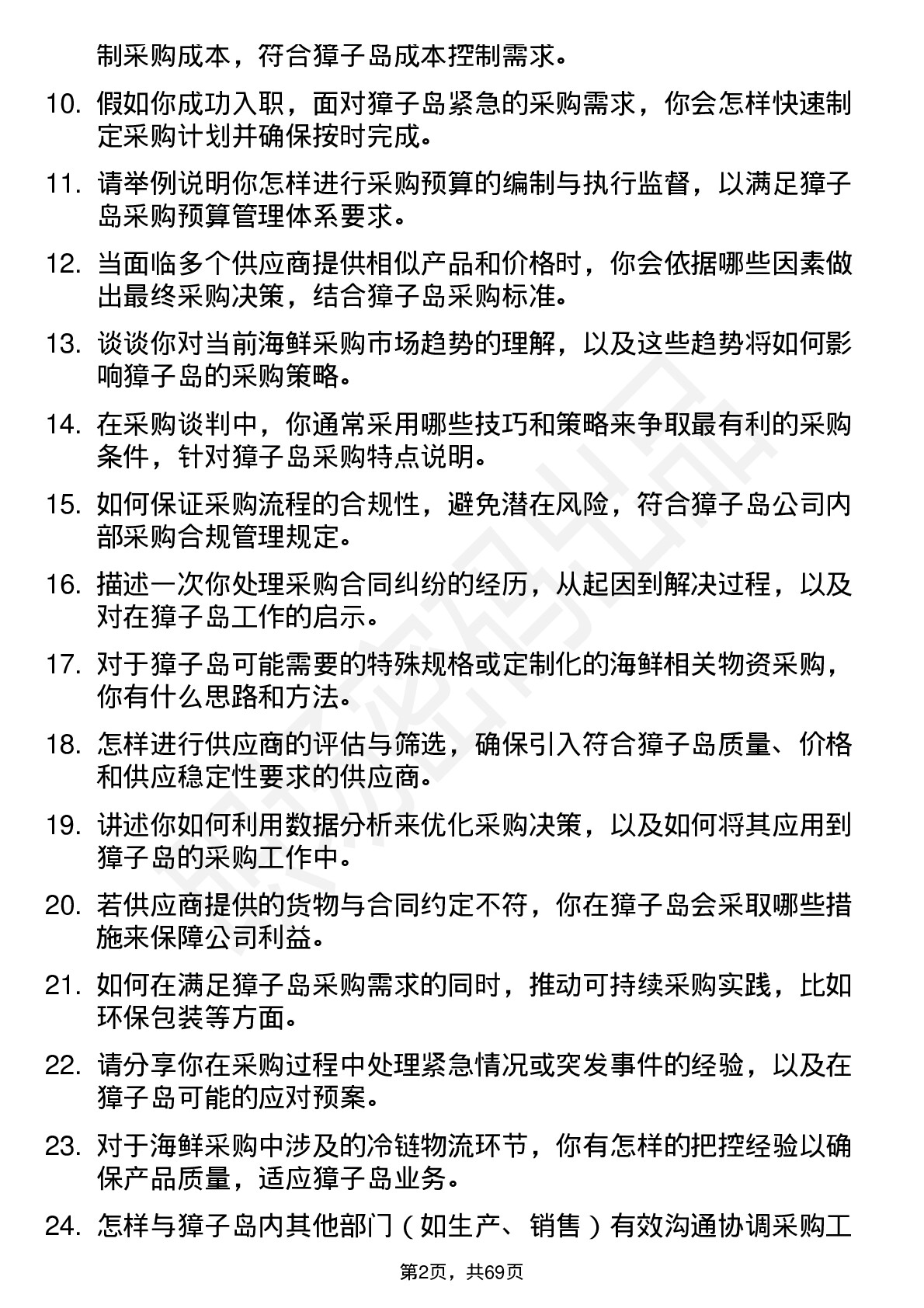 制采购成本，符合獐子岛成本控制需求。

10. 假如你成功入职，面对獐子岛紧急的采购需求，你会怎样快速制定采购计划并确保按时完成。

11. 请举例说明你怎样进行采购预算的编制与执行监督，以满足獐子岛采购预算管理体系要求。

12. 当面临多个供应商提供相似产品和价格时，你会依据哪些因素做出最终采购决策，结合獐子岛采购标准。

13. 谈谈你对当前海鲜采购市场趋势的理解，以及这些趋势将如何影响獐子岛的采购策略。

14. 在采购谈判中，你通常采用哪些技巧和策略来争取最有利的采购条件，针对獐子岛采购特点说明。

15. 如何保证采购流程的合规性，避免潜在风险，符合獐子岛公司内部采购合规管理规定。

16. 描述一次你处理采购合同纠纷的经历，从起因到解决过程，以及对在獐子岛工作的启示。

17. 对于獐子岛可能需要的特殊规格或定制化的海鲜相关物资采购，你有什么思路和方法。

18. 怎样进行供应商的评估与筛选，确保引入符合獐子岛质量、价格和供应稳定性要求的供应商。

19. 讲述你如何利用数据分析来优化采购决策，以及如何将其应用到獐子岛的采购工作中。

20. 若供应商提供的货物与合同约定不符，你在獐子岛会采取哪些措施来保障公司利益。

21. 如何在满足獐子岛采购需求的同时，推动可持续采购实践，比如环保包装等方面。

22. 请分享你在采购过程中处理紧急情况或突发事件的经验，以及在獐子岛可能的应对预案。

23. 对于海鲜采购中涉及的冷链物流环节，你有怎样的把控经验以确保产品质量，适应獐子岛业务。

24. 怎样与獐子岛内其他部门（如生产、销售）有效沟通协调采购工

第2页，共69页